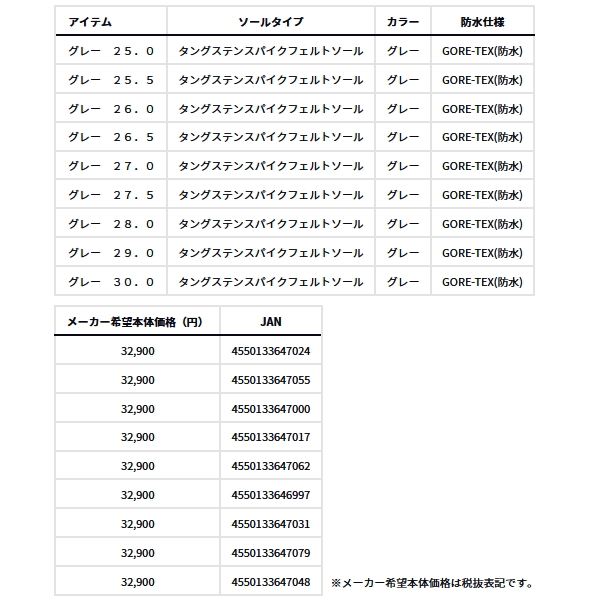 | アイテム | ソールタイプ | カラー | 防水仕様 |
|---|---|---|---|
| グレー　２５．０ | タングステンスパイクフェルトソール | グレー | GORE-TEX(防水) |
| グレー　２５．５ | タングステンスパイクフェルトソール | グレー | GORE-TEX(防水) |
| グレー　２６．０ | タングステンスパイクフェルトソール | グレー | GORE-TEX(防水) |
| グレー　２６．５ | タングステンスパイクフェルトソール | グレー | GORE-TEX(防水) |
| グレー　２７．０ | タングステンスパイクフェルトソール | グレー | GORE-TEX(防水) |
| グレー　２７．５ | タングステンスパイクフェルトソール | グレー | GORE-TEX(防水) |
| グレー　２８．０ | タングステンスパイクフェルトソール | グレー | GORE-TEX(防水) |
| グレー　２９．０ | タングステンスパイクフェルトソール | グレー | GORE-TEX(防水) |
| グレー　３０．０ | タングステンスパイクフェルトソール | グレー | GORE-TEX(防水) |

| メーカー希望本体価格（円） | JAN |
|---|---|
| 32,900 | 4550133647024 |
| 32,900 | 4550133647055 |
| 32,900 | 4550133647000 |
| 32,900 | 4550133647017 |
| 32,900 | 4550133647062 |
| 32,900 | 4550133646997 |
| 32,900 | 4550133647031 |
| 32,900 | 4550133647079 |
| 32,900 | 4550133647048 |

※メーカー希望本体価格は税抜表記です。